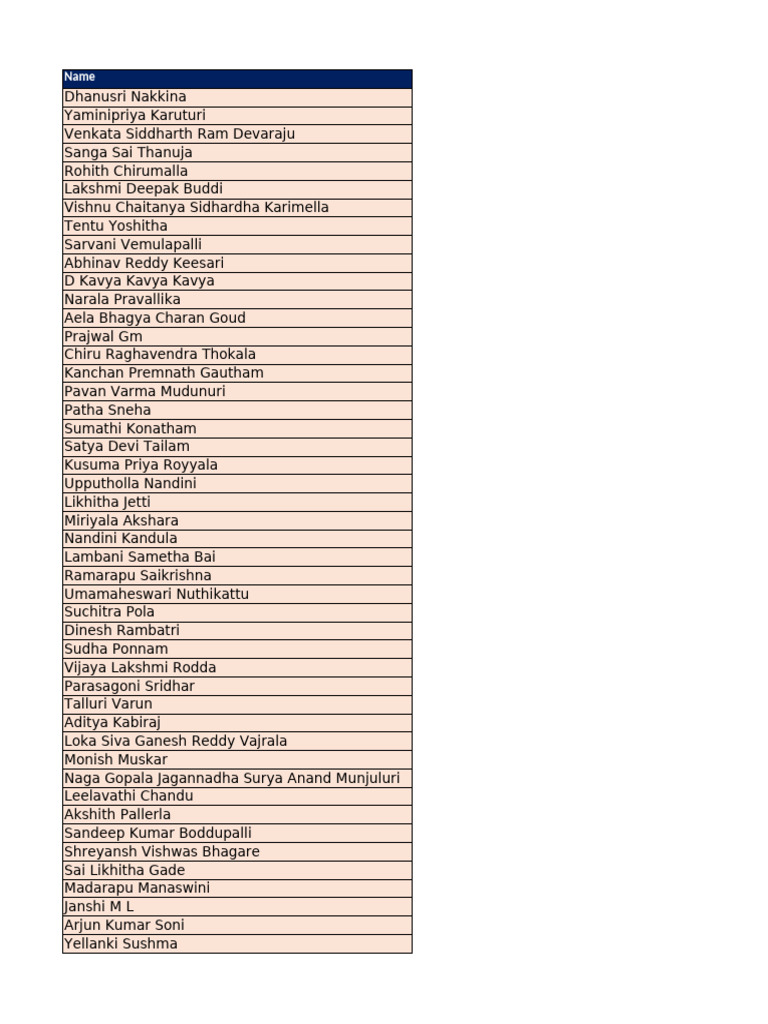 | Name |
|---|
| Dhanusri Nakkina |
| Yaminipriya Karuturi |
| Venkata Siddharth Ram Devaraju |
| Sanga Sai Thanuja |
| Rohith Chirumalla |
| Lakshmi Deepak Buddi |
| Vishnu Chaitanya Sidhardha Karimella |
| Tentu Yoshitha |
| Sarvani Vemulapalli |
| Abhinav Reddy Keesari |
| D Kavya Kavya Kavya |
| Narala Pravallika |
| Aela Bhagya Charan Goud |
| Prajwal Gm |
| Chiru Raghavendra Thokala |
| Kanchan Premnath Gautham |
| Pavan Varma Mudunuri |
| Patha Sneha |
| Sumathi Konatham |
| Satya Devi Tailam |
| Kusuma Priya Royyala |
| Upputholla Nandini |
| Likhitha Jetti |
| Miriyala Akshara |
| Nandini Kandula |
| Lambani Sametha Bai |
| Ramarapu Saikrishna |
| Umamaheswari Nuthikattu |
| Suchitra Pola |
| Dinesh Rambatri |
| Sudha Ponnam |
| Vijaya Lakshmi Rodda |
| Parasagoni Sridhar |
| Talluri Varun |
| Aditya Kabiraj |
| Loka Siva Ganesh Reddy Vajrala |
| Monish Muskar |
| Naga Gopala Jagannadha Surya Anand Munjuluri |
| Leelavathi Chandu |
| Akshith Pallerla |
| Sandeep Kumar Boddupalli |
| Shreyansh Vishwas Bhagare |
| Sai Likhitha Gade |
| Madarapu Manaswini |
| Janshi M L |
| Arjun Kumar Soni |
| Yellanki Sushma |